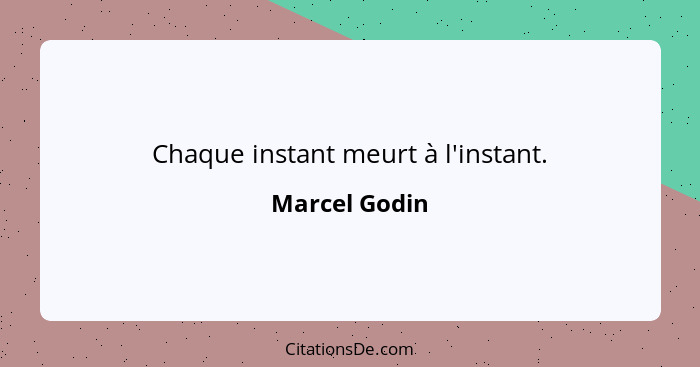 Chaque instant meurt à l'instant.

Marcel Godin

CitationsDe.com